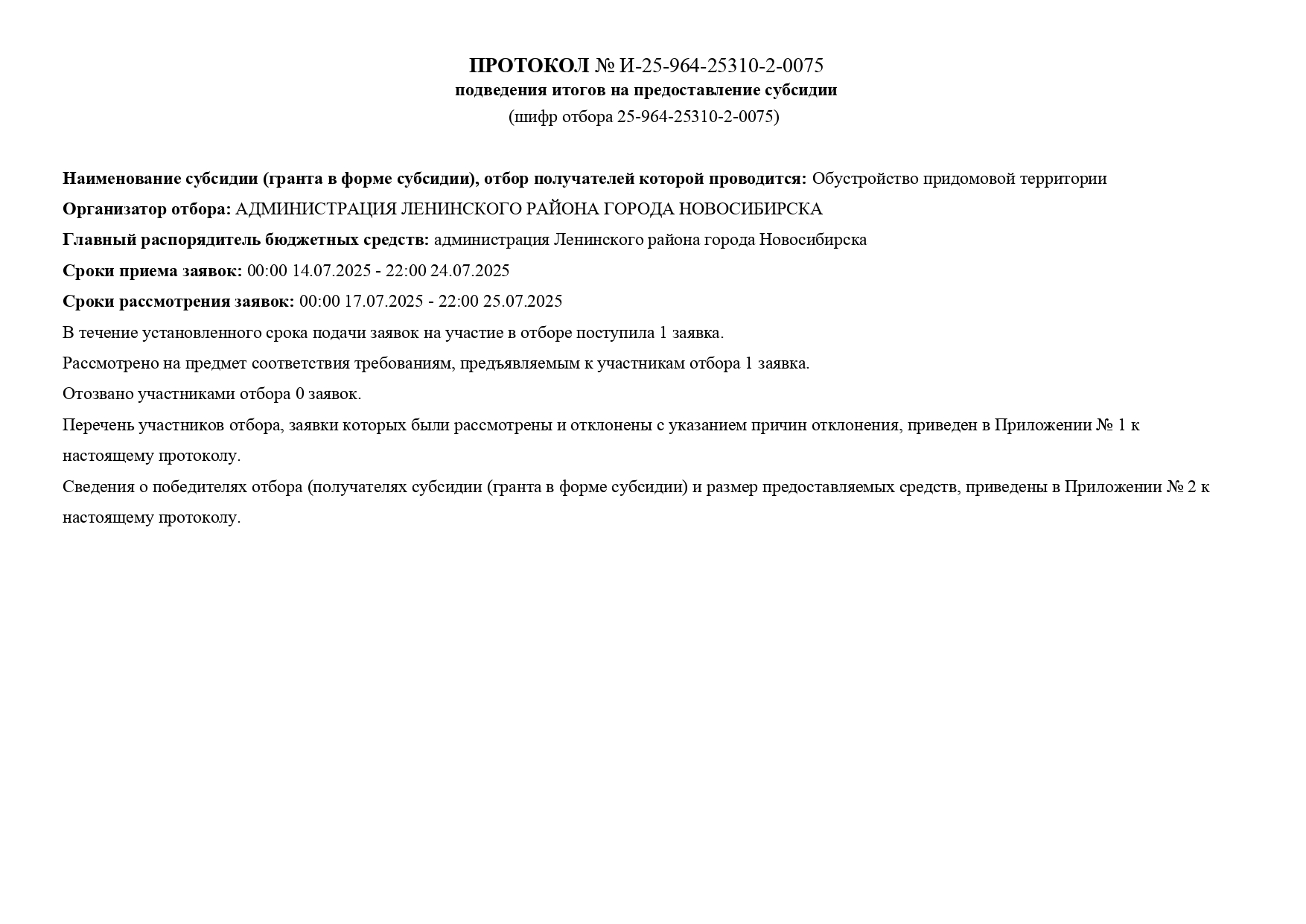 ПРОТОКОЛ № И-25-964-25310-2-0075
подведения итогов на предоставление субсидии
(шифр отбора 25-964-25310-2-0075)

Наименование субсидии (гранта в форме субсидии), отбор получателей которой проводится: Обустройство придомовой территории

Организатор отбора: АДМИНИСТРАЦИЯ ЛЕНИНСКОГО РАЙОНА ГОРОДА НОВОСИБИРСКА

Главный распорядитель бюджетных средств: администрация Ленинского района города Новосибирска

Сроки приема заявок: 00:00 14.07.2025 - 22:00 24.07.2025

Сроки рассмотрения заявок: 00:00 17.07.2025 - 22:00 25.07.2025

В течение установленного срока подачи заявок на участие в отборе поступила 1 заявка.

Рассмотрено на предмет соответствия требованиям, предъявляемым к участникам отбора 1 заявка.

Отозвано участниками отбора 0 заявок.

Перечень участников отбора, заявки которых были рассмотрены и отклонены с указанием причин отклонения, приведен в Приложении № 1 к настоящему протоколу.

Сведения о победителях отбора (получателях субсидии (гранта в форме субсидии) и размер предоставляемых средств, приведены в Приложении № 2 к настоящему протоколу.